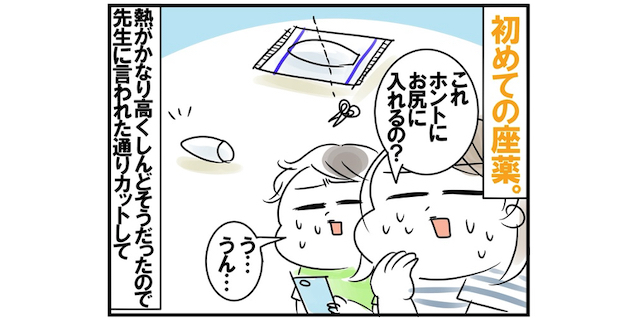 初めての座薬。

これ
ホントに
お尻に
入れるの?

う…
うん…

熱がかなり高くしんどそうだったので
先生に言われた通りカットして